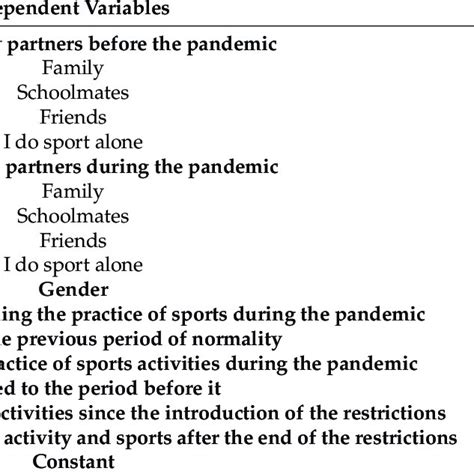 ependent Variables

partners before the pandemic

Family

Schoolmates

Friends

I do sport alone

partners during the pandemic

Family

Schoolmates

Friends

I do sport alone

Gender

ing the practice of sports during the pandemic

e previous period of normality

actice of sports activities during the pandemic

ed to the period before it

ctivities since the introduction of the restrictions

activity and sports after the end of the restrictions

Constant